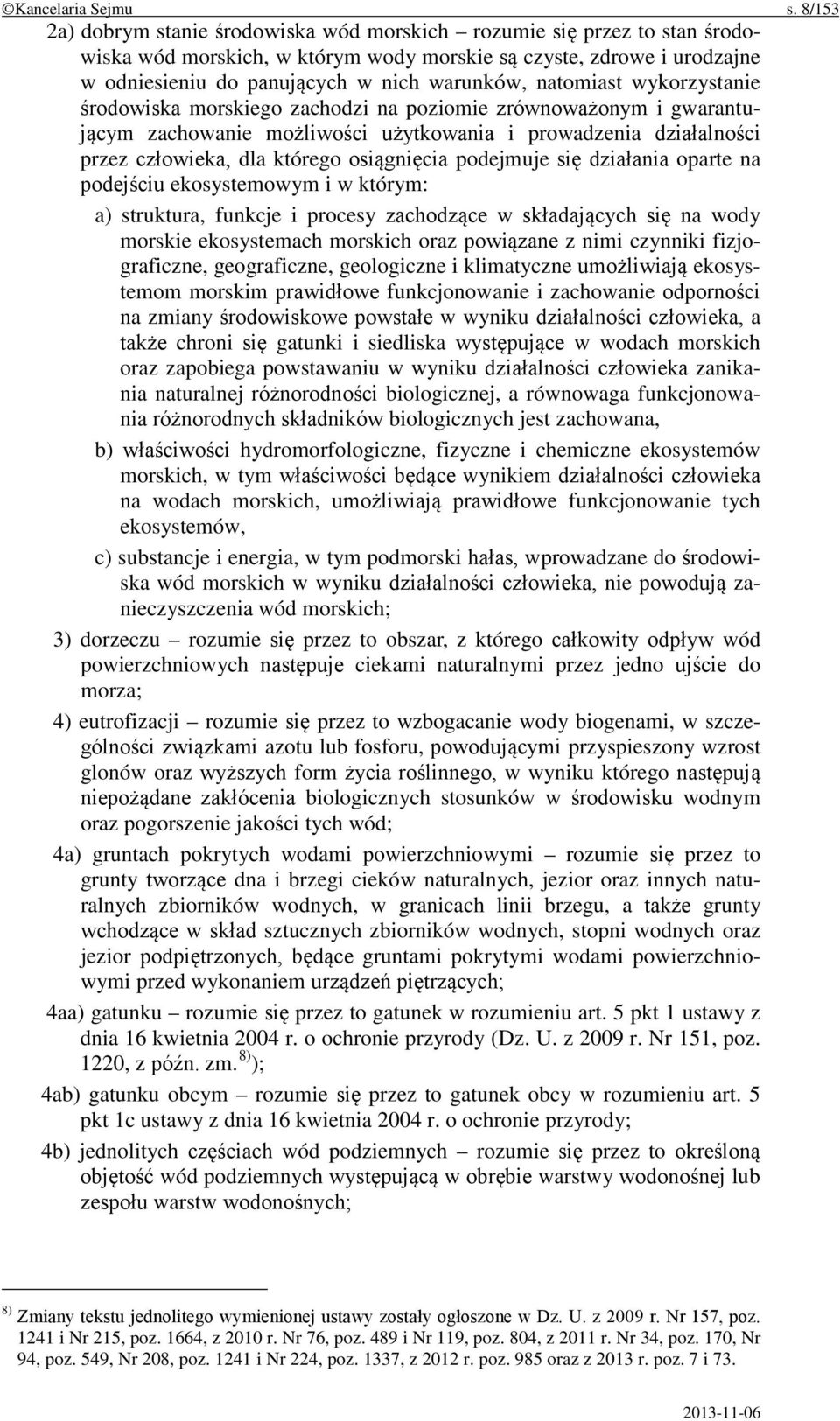 ©Kancelaria Sejmu s. 8/153

2a) dobrym stanie środowiska wód morskich – rozumie się przez to stan środowiska wód morskich, w którym wody morskie są czyste, zdrowe i urodzajne w odniesieniu do panujących w nich warunków, natomiast wykorzystanie środowiska morskiego zachodzi na poziomie zrównoważonym i gwarantującym zachowanie możliwości użytkowania i prowadzenia działalności przez człowieka, dla którego osiągnięcia podejmuje się działania oparte na podejściu ekosystemowym i w którym:

a) struktura, funkcje i procesy zachodzące w składających się na wody morskie ekosystemach morskich oraz powiązane z nimi czynniki fizjograficzne, geograficzne, geologiczne i klimatyczne umożliwiają ekosystemom morskim prawidłowe funkcjonowanie i zachowanie odporności na zmiany środowiskowe powstałe w wyniku działalności człowieka, a także chroni się gatunki i siedliska występujące w wodach morskich oraz zapobiega powstawaniu w wyniku działalności człowieka zanikania naturalnej różnorodności biologicznej, a równowaga funkcjonowania różnorodnych składników biologicznych jest zachowana,

b) właściwości hydromorfologiczne, fizyczne i chemiczne ekosystemów morskich, w tym właściwości będące wynikiem działalności człowieka na wodach morskich, umożliwiają prawidłowe funkcjonowanie tych ekosystemów,

c) substancje i energia, w tym podmorski hałas, wprowadzane do środowiska wód morskich w wyniku działalności człowieka, nie powodują zanieczyszczenia wód morskich;

3) dorzeczu – rozumie się przez to obszar, z którego całkowity odpływ wód powierzchniowych następuje ciekami naturalnymi przez jedno ujście do morza;

4) eutrofizacji – rozumie się przez to wzbogacanie wody biogenami, w szczególności związkami azotu lub fosforu, powodującymi przyspieszony wzrost glonów oraz wyższych form życia roślinnego, w wyniku którego następują niepożądane zakłócenia biologicznych stosunków w środowisku wodnym oraz pogorszenie jakości tych wód;

4a) gruntach pokrytych wodami powierzchniowymi – rozumie się przez to grunty tworzące dna i brzegi cieków naturalnych, jezior oraz innych naturalnych zbiorników wodnych, w granicach linii brzegu, a także grunty wchodzące w skład sztucznych zbiorników wodnych, stopni wodnych oraz jezior podpiętrzonych, będące gruntami pokrytymi wodami powierzchniowymi przed wykonaniem urządzeń piętrzących;

4aa) gatunku – rozumie się przez to gatunek w rozumieniu art. 5 pkt 1 ustawy z dnia 16 kwietnia 2004 r. o ochronie przyrody (Dz. U. z 2009 r. Nr 151, poz. 1220, z późn. zm.$^{8)}$);

4ab) gatunku obcym – rozumie się przez to gatunek obcy w rozumieniu art. 5 pkt 1c ustawy z dnia 16 kwietnia 2004 r. o ochronie przyrody;

4b) jednolitych częściach wód podziemnych – rozumie się przez to określoną objętość wód podziemnych występującą w obrębie warstwy wodonośnej lub zespołu warstw wodonośnych;

$^{8)}$ Zmiany tekstu jednolitego wymienionej ustawy zostały ogłoszone w Dz. U. z 2009 r. Nr 157, poz. 1241 i Nr 215, poz. 1664, z 2010 r. Nr 76, poz. 489 i Nr 119, poz. 804, z 2011 r. Nr 34, poz. 170, Nr 94, poz. 549, Nr 208, poz. 1241 i Nr 224, poz. 1337, z 2012 r. poz. 985 oraz z 2013 r. poz. 7 i 73.

2013-11-06